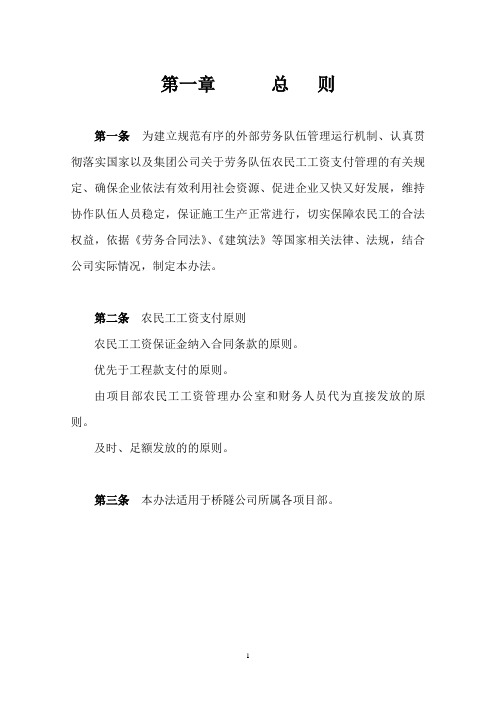 第一章　　总　则

第一条　为建立规范有序的外部劳务队伍管理运行机制、认真贯彻落实国家以及集团公司关于劳务队伍农民工工资支付管理的有关规定、确保企业依法有效利用社会资源、促进企业又快又好发展，维持协作队伍人员稳定，保证施工生产正常进行，切实保障农民工的合法权益，依据《劳务合同法》、《建筑法》等国家相关法律、法规，结合公司实际情况，制定本办法。

第二条　农民工工资支付原则

农民工工资保证金纳入合同条款的原则。

优先于工程款支付的原则。

由项目部农民工工资管理办公室和财务人员代为直接发放的原则。

及时、足额发放的的原则。

第三条　本办法适用于桥隧公司所属各项目部。

1